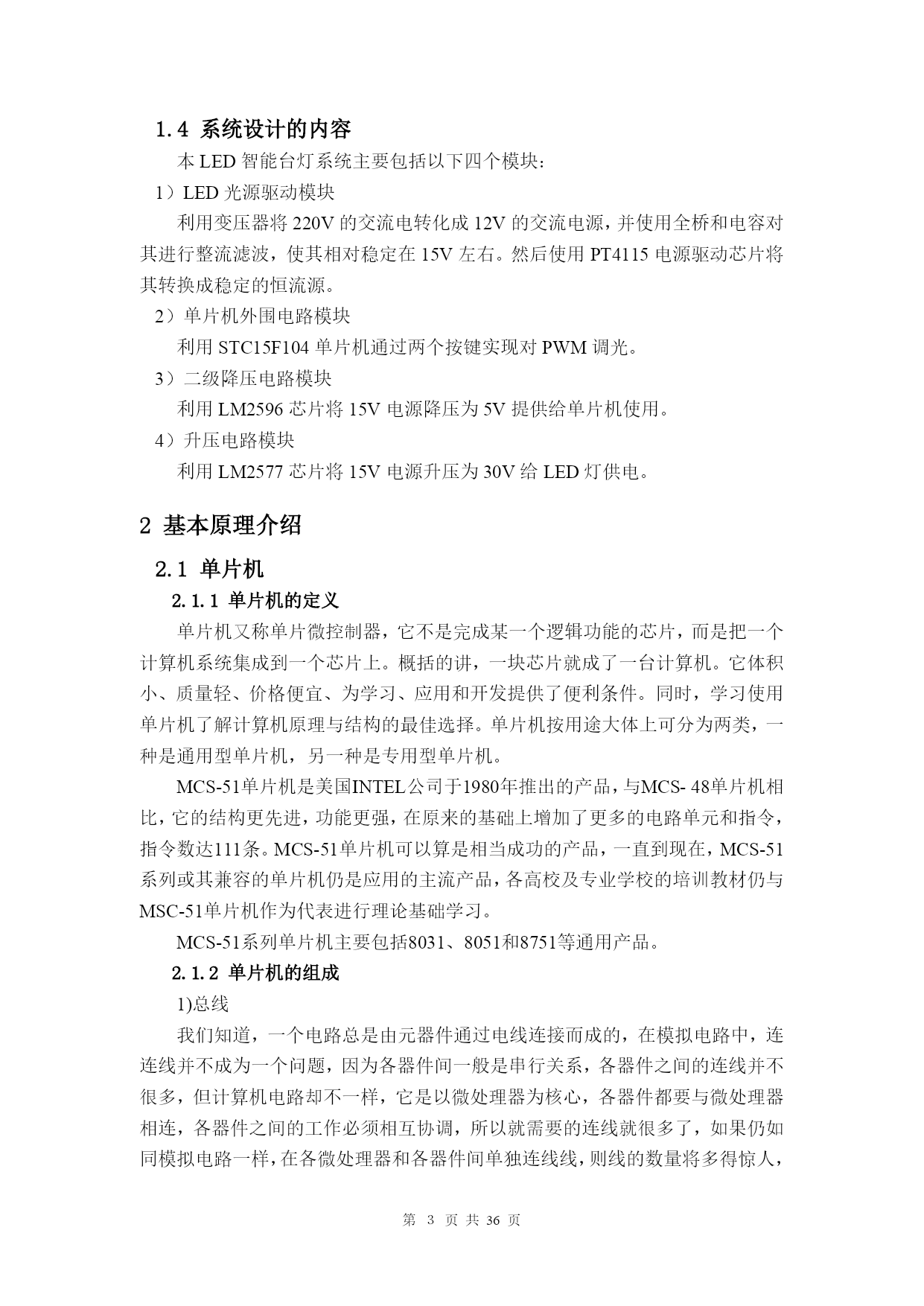 1.4 系统设计的内容

本 LED 智能台灯系统主要包括以下四个模块：

1）LED 光源驱动模块

利用变压器将 220V 的交流电转化成 12V 的交流电源，并使用全桥和电容对其进行整流滤波，使其相对稳定在 15V 左右。然后使用 PT4115 电源驱动芯片将其转换成稳定的恒流源。

2）单片机外围电路模块

利用 STC15F104 单片机通过两个按键实现对 PWM 调光。

3）二级降压电路模块

利用 LM2596 芯片将 15V 电源降压为 5V 提供给单片机使用。

4）升压电路模块

利用 LM2577 芯片将 15V 电源升压为 30V 给 LED 灯供电。

2 基本原理介绍

2.1 单片机

2.1.1 单片机的定义

单片机又称单片微控制器，它不是完成某一个逻辑功能的芯片，而是把一个计算机系统集成到一个芯片上。概括的讲，一块芯片就成了一台计算机。它体积小、质量轻、价格便宜、为学习、应用和开发提供了便利条件。同时，学习使用单片机了解计算机原理与结构的最佳选择。单片机按用途大体上可分为两类，一种是通用型单片机，另一种是专用型单片机。

MCS-51单片机是美国INTEL公司于1980年推出的产品，与MCS- 48单片机相比，它的结构更先进，功能更强，在原来的基础上增加了更多的电路单元和指令，指令数达111条。MCS-51单片机可以算是相当成功的产品，一直到现在，MCS-51系列或其兼容的单片机仍是应用的主流产品，各高校及专业学校的培训教材仍与MSC-51单片机作为代表进行理论基础学习。

MCS-51系列单片机主要包括8031、8051和8751等通用产品。

2.1.2 单片机的组成

1)总线

我们知道，一个电路总是由元器件通过电线连接而成的，在模拟电路中，连连线并不成为一个问题，因为各器件间一般是串行关系，各器件之间的连线并不很多，但计算机电路却不一样，它是以微处理器为核心，各器件都要与微处理器相连，各器件之间的工作必须相互协调，所以就需要的连线就很多了，如果仍如同模拟电路一样，在各微处理器和各器件间单独连线线，则线的数量将多得惊人，

第 3 页 共 36 页